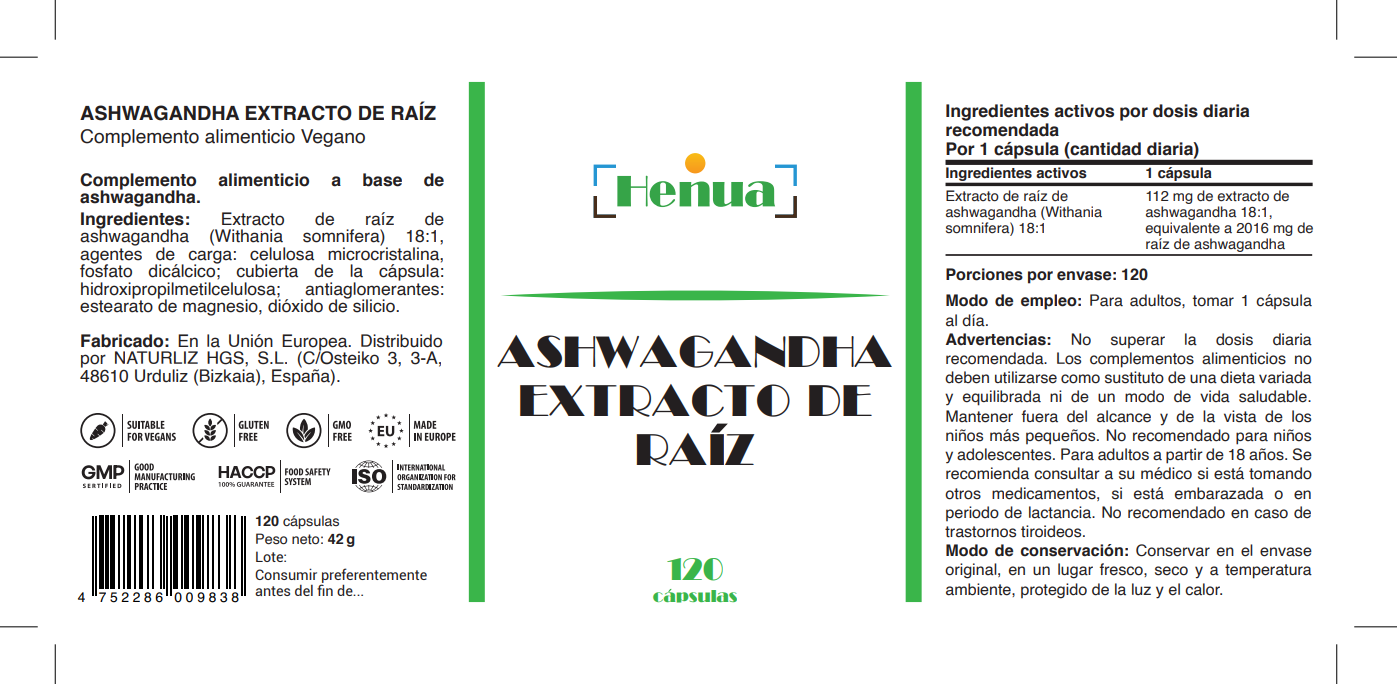 ASHWAGANDHA EXTRACTO DE RAÍZ
Complemento alimenticio Vegano

Complemento alimenticio a base de ashwagandha.
Ingredientes: Extracto de raíz de ashwagandha (Withania somnifera) 18:1, agentes de carga: celulosa microcristalina, fosfato dicálcico; cubierta de la cápsula: hidroxipropilmetilcelulosa; antiaglomerantes: estearato de magnesio, dióxido de silicio.

Fabricado: En la Unión Europea. Distribuido por NATURLIZ HGS, S.L. (C/Osteiko 3, 3-A, 48610 Urduliz (Bizkaia), España).

SUITABLE FOR VEGANS
GLUTEN FREE
GMO FREE
EU
MADE IN EUROPE
GMP SERTIFIED
GOOD MANUFACTURING PRACTICE
HACCP 100% GUARANTEE
FOOD SAFETY SYSTEM
ISO
INTERNATIONAL ORGANIZATION FOR STANDARDIZATION

4 752286 009838
120 cápsulas
Peso neto: 42 g
Lote:
Consumir preferentemente antes del fin de...

Henua

ASHWAGANDHA EXTRACTO DE RAÍZ

120
cápsulas

Ingredientes activos por dosis diaria recomendada
Por 1 cápsula (cantidad diaria)

| Ingredientes activos | 1 cápsula |
|---|---|
| Extracto de raíz de ashwagandha (Withania somnifera) 18:1 | 112 mg de extracto de ashwagandha 18:1, equivalente a 2016 mg de raíz de ashwagandha |

Porciones por envase: 120

Modo de empleo: Para adultos, tomar 1 cápsula al día.
Advertencias: No superar la dosis diaria recomendada. Los complementos alimenticios no deben utilizarse como sustituto de una dieta variada y equilibrada ni de un modo de vida saludable. Mantener fuera del alcance y de la vista de los niños más pequeños. No recomendado para niños y adolescentes. Para adultos a partir de 18 años. Se recomienda consultar a su médico si está tomando otros medicamentos, si está embarazada o en periodo de lactancia. No recomendado en caso de trastornos tiroideos.
Modo de conservación: Conservar en el envase original, en un lugar fresco, seco y a temperatura ambiente, protegido de la luz y el calor.